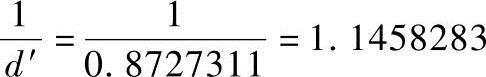 $\frac{1}{d'} = \frac{1}{0.8727311} = 1.1458283$